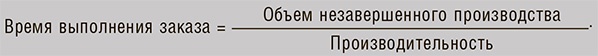 $\text{Время выполнения заказа} = \frac{\text{Объем незавершенного производства}}{\text{Производительность}}.$